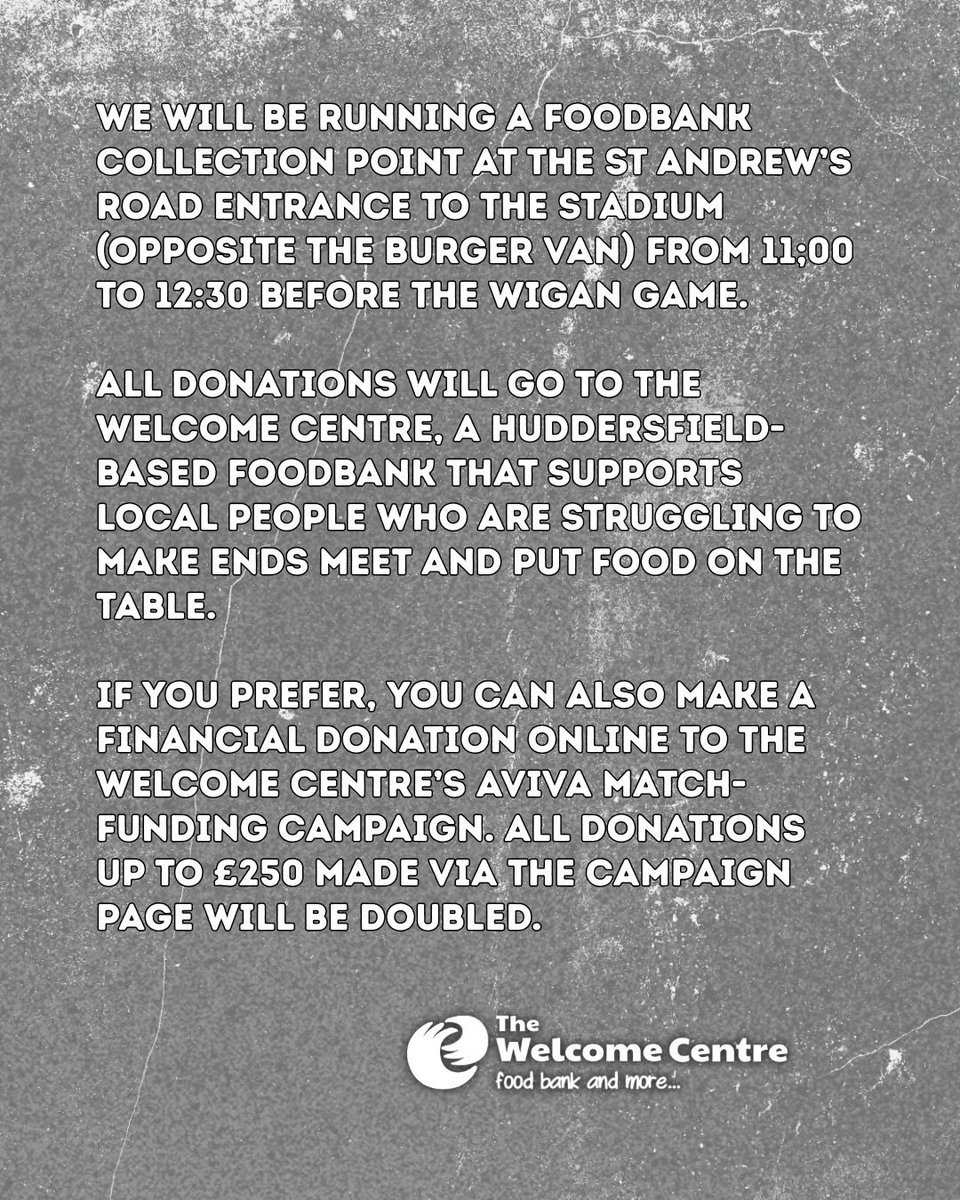 WE WILL BE RUNNING A FOODBANK COLLECTION POINT AT THE ST ANDREW'S ROAD ENTRANCE TO THE STADIUM (OPPOSITE THE BURGER VAN) FROM 11;00 TO 12:30 BEFORE THE WIGAN GAME.

ALL DONATIONS WILL GO TO THE WELCOME CENTRE, A HUDDERSFIELD-BASED FOODBANK THAT SUPPORTS LOCAL PEOPLE WHO ARE STRUGGLING TO MAKE ENDS MEET AND PUT FOOD ON THE TABLE.

IF YOU PREFER, YOU CAN ALSO MAKE A FINANCIAL DONATION ONLINE TO THE WELCOME CENTRE'S AVIVA MATCH-FUNDING CAMPAIGN. ALL DONATIONS UP TO £250 MADE VIA THE CAMPAIGN PAGE WILL BE DOUBLED.

The
Welcome Centre
food bank and more...